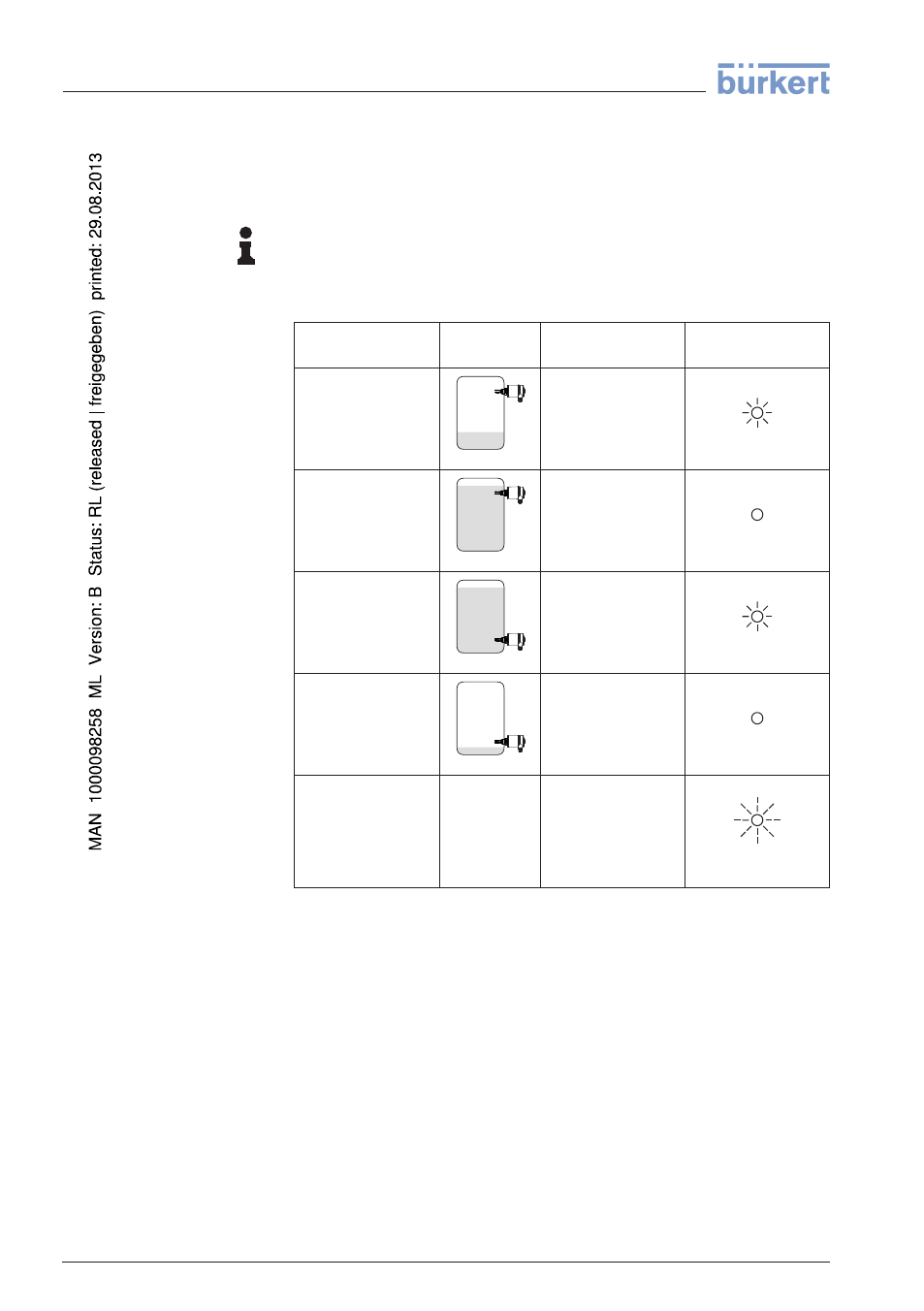 bürkert

MAN 1000098258 ML Version: B Status: RL (released | freigegeben) printed: 29.08.2013